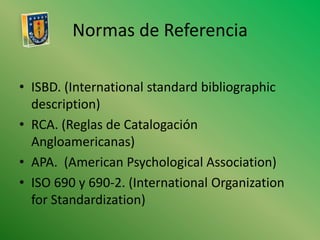 Normas de Referencia

• ISBD. (International standard bibliographic description)
• RCA. (Reglas de Catalogación Angloamericanas)
• APA. (American Psychological Association)
• ISO 690 y 690-2. (International Organization for Standardization)